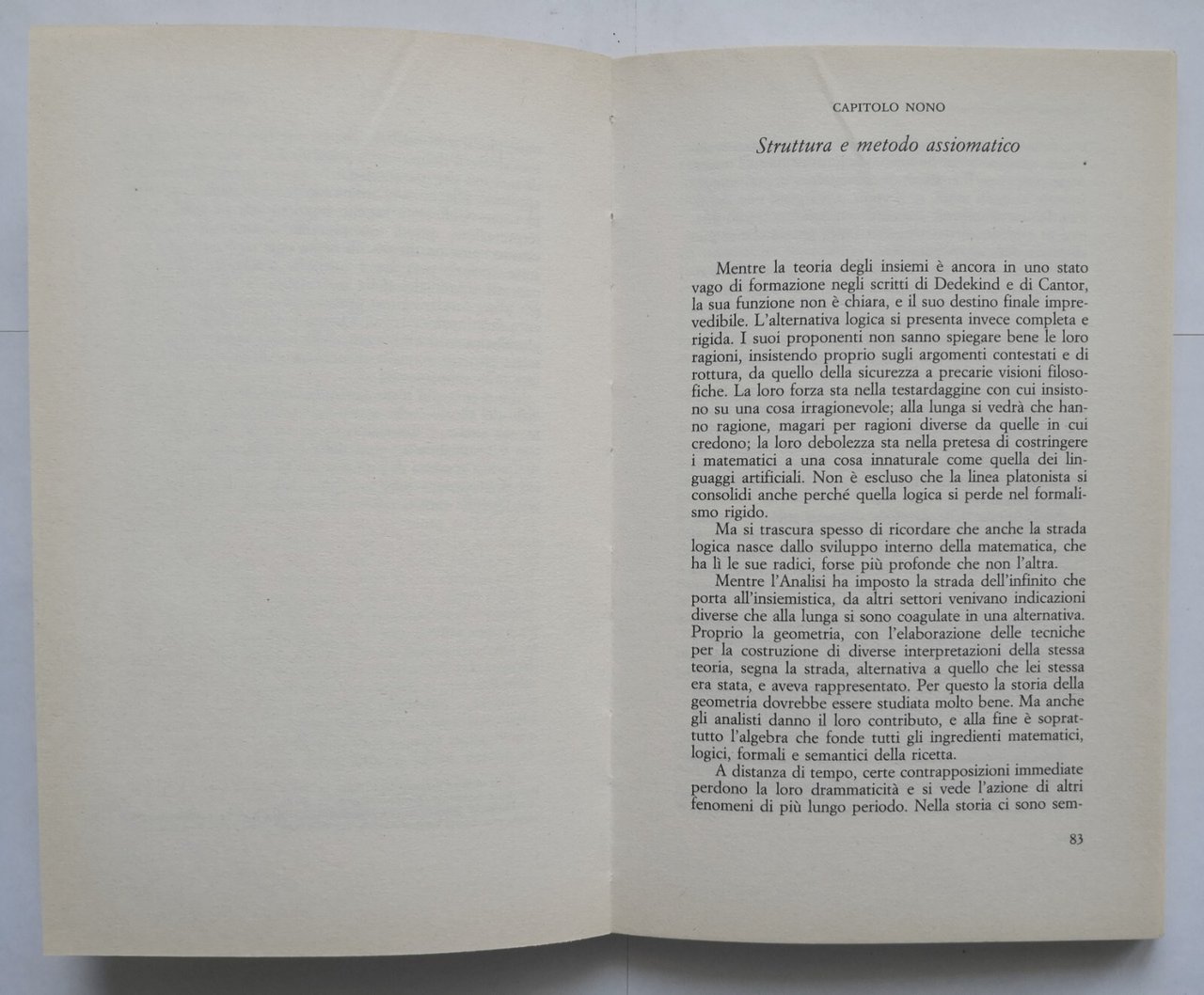 CAPITOLO NONO

Struttura e metodo assiomatico

Mentre la teoria degli insiemi è ancora in uno stato vago di formazione negli scritti di Dedekind e di Cantor, la sua funzione non è chiara, e il suo destino finale imprevedibile. L'alternativa logica si presenta invece completa e rigida. I suoi proponenti non sanno spiegare bene le loro ragioni, insistendo proprio sugli argomenti contestati e di rottura, da quello della sicurezza a precarie visioni filosofiche. La loro forza sta nella testardaggine con cui insistono su una cosa irragionevole; alla lunga si vedrà che hanno ragione, magari per ragioni diverse da quelle in cui credono; la loro debolezza sta nella pretesa di costringere i matematici a una cosa innaturale come quella dei linguaggi artificiali. Non è escluso che la linea platonista si consolidi anche perché quella logica si perde nel formalismo rigido.

Ma si trascura spesso di ricordare che anche la strada logica nasce dallo sviluppo interno della matematica, che ha lì le sue radici, forse più profonde che non l'altra.

Mentre l'Analisi ha imposto la strada dell'infinito che porta all'insiemistica, da altri settori venivano indicazioni diverse che alla lunga si sono coagulate in una alternativa. Proprio la geometria, con l'elaborazione delle tecniche per la costruzione di diverse interpretazioni della stessa teoria, segna la strada, alternativa a quello che lei stessa era stata, e aveva rappresentato. Per questo la storia della geometria dovrebbe essere studiata molto bene. Ma anche gli analisti danno il loro contributo, e alla fine è soprattutto l'algebra che fonde tutti gli ingredienti matematici, logici, formali e semantici della ricetta.

A distanza di tempo, certe contrapposizioni immediate perdono la loro drammaticità e si vede l'azione di altri fenomeni di più lungo periodo. Nella storia ci sono sem-

83